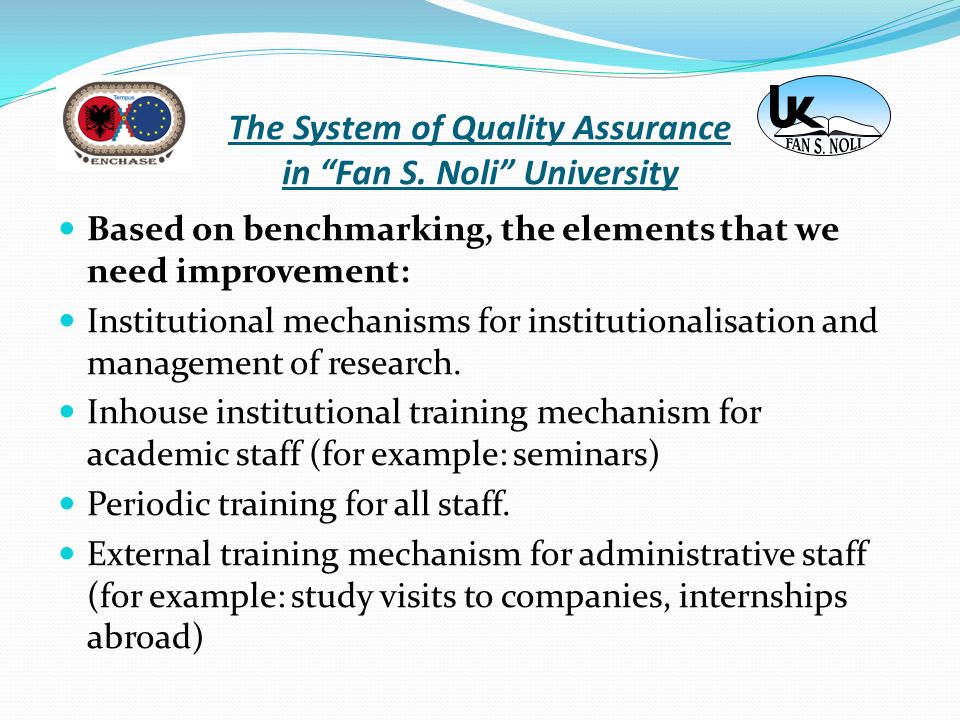 Tempus
ENCHASE

The System of Quality Assurance in “Fan S. Noli” University

UK
FAN S. NOLI

- Based on benchmarking, the elements that we need improvement:
- Institutional mechanisms for institutionalisation and management of research.
- Inhouse institutional training mechanism for academic staff (for example: seminars)
- Periodic training for all staff.
- External training mechanism for administrative staff (for example: study visits to companies, internships abroad)